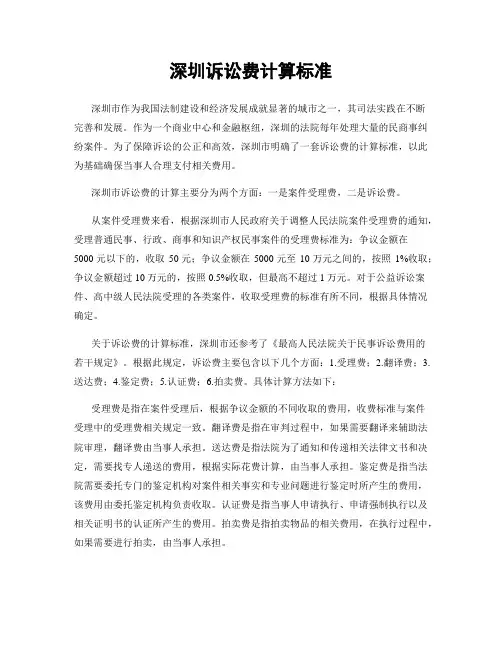 深圳诉讼费计算标准

深圳市作为我国法制建设和经济发展成就显著的城市之一，其司法实践在不断完善和发展。作为一个商业中心和金融枢纽，深圳的法院每年处理大量的民商事纠纷案件。为了保障诉讼的公正和高效，深圳市明确了一套诉讼费的计算标准，以此为基础确保当事人合理支付相关费用。

深圳市诉讼费的计算主要分为两个方面：一是案件受理费，二是诉讼费。

从案件受理费来看，根据深圳市人民政府关于调整人民法院案件受理费的通知，受理普通民事、行政、商事和知识产权民事案件的受理费标准为：争议金额在5000元以下的，收取50元；争议金额在5000元至10万元之间的，按照1%收取；争议金额超过10万元的，按照0.5%收取，但最高不超过1万元。对于公益诉讼案件、高中级人民法院受理的各类案件，收取受理费的标准有所不同，根据具体情况确定。

关于诉讼费的计算标准，深圳市还参考了《最高人民法院关于民事诉讼费用的若干规定》。根据此规定，诉讼费主要包含以下几个方面：1.受理费；2.翻译费；3.送达费；4.鉴定费；5.认证费；6.拍卖费。具体计算方法如下：

受理费是指在案件受理后，根据争议金额的不同收取的费用，收费标准与案件受理中的受理费相关规定一致。翻译费是指在审判过程中，如果需要翻译来辅助法院审理，翻译费由当事人承担。送达费是指法院为了通知和传递相关法律文书和决定，需要找专人递送的费用，根据实际花费计算，由当事人承担。鉴定费是指当法院需要委托专门的鉴定机构对案件相关事实和专业问题进行鉴定时所产生的费用，该费用由委托鉴定机构负责收取。认证费是指当事人申请执行、申请强制执行以及相关证明书的认证所产生的费用。拍卖费是指拍卖物品的相关费用，在执行过程中，如果需要进行拍卖，由当事人承担。